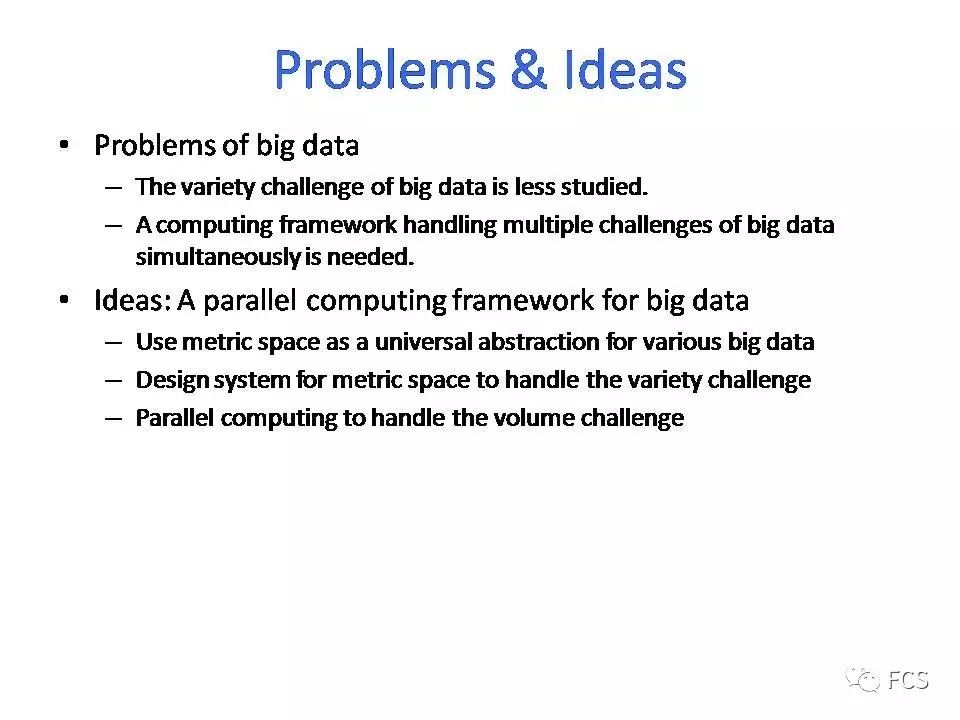 Problems & Ideas

• Problems of big data
– The variety challenge of big data is less studied.
– A computing framework handling multiple challenges of big data simultaneously is needed.

• Ideas: A parallel computing framework for big data
– Use metric space as a universal abstraction for various big data
– Design system for metric space to handle the variety challenge
– Parallel computing to handle the volume challenge

FCS